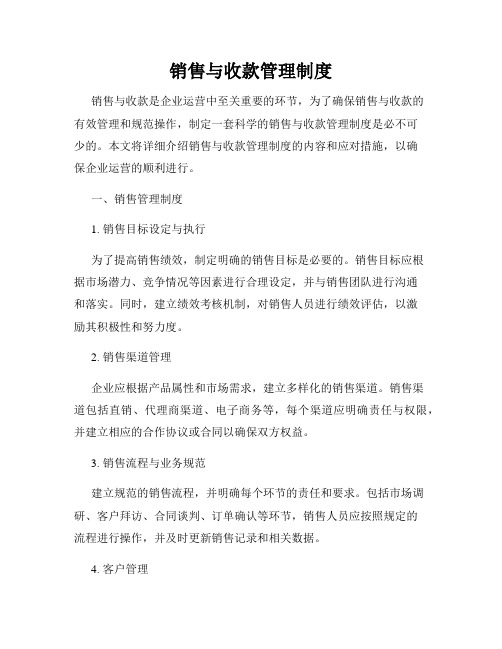 销售与收款管理制度

销售与收款是企业运营中至关重要的环节，为了确保销售与收款的有效管理和规范操作，制定一套科学的销售与收款管理制度是必不可少的。本文将详细介绍销售与收款管理制度的内容和应对措施，以确保企业运营的顺利进行。

一、销售管理制度

1. 销售目标设定与执行

为了提高销售绩效，制定明确的销售目标是必要的。销售目标应根据市场潜力、竞争情况等因素进行合理设定，并与销售团队进行沟通和落实。同时，建立绩效考核机制，对销售人员进行绩效评估，以激励其积极性和努力度。

2. 销售渠道管理

企业应根据产品属性和市场需求，建立多样化的销售渠道。销售渠道包括直销、代理商渠道、电子商务等，每个渠道应明确责任与权限，并建立相应的合作协议或合同以确保双方权益。

3. 销售流程与业务规范

建立规范的销售流程，并明确每个环节的责任和要求。包括市场调研、客户拜访、合同谈判、订单确认等环节，销售人员应按照规定的流程进行操作，并及时更新销售记录和相关数据。

4. 客户管理